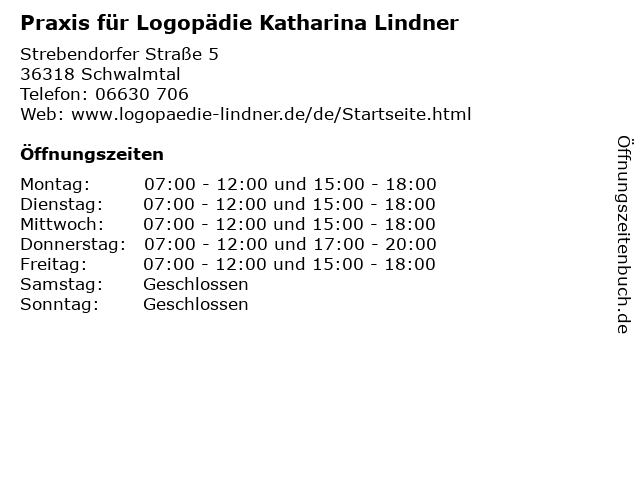 Praxis für Logopädie Katharina Lindner

Strebendorfer Straße 5
36318 Schwalmtal
Telefon: 06630 706
Web: www.logopaedie-lindner.de/de/Startseite.html

Öffnungszeiten

| | |
|---|---|
| Montag: | 07:00 - 12:00 und 15:00 - 18:00 |
| Dienstag: | 07:00 - 12:00 und 15:00 - 18:00 |
| Mittwoch: | 07:00 - 12:00 und 15:00 - 18:00 |
| Donnerstag: | 07:00 - 12:00 und 17:00 - 20:00 |
| Freitag: | 07:00 - 12:00 und 15:00 - 18:00 |
| Samstag: | Geschlossen |
| Sonntag: | Geschlossen |

Öffnungszeitenbuch.de